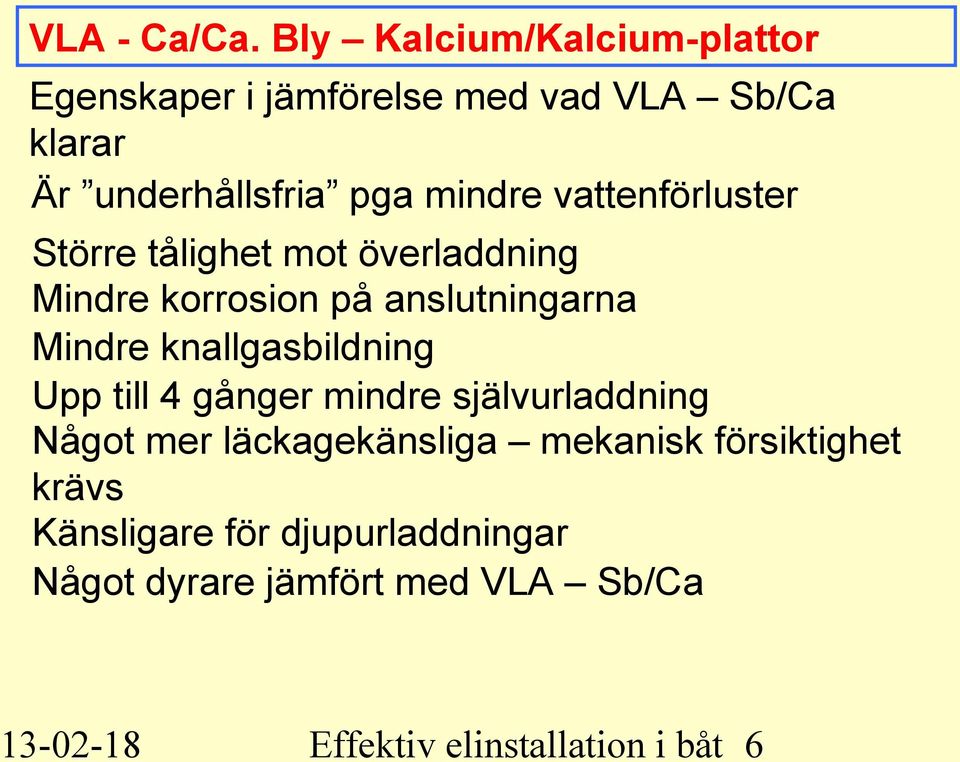 VLA - Ca/Ca. Bly – Kalcium/Kalcium-plattor

Egenskaper i jämförelse med vad VLA – Sb/Ca klarar

Är ”underhållsfria” pga mindre vattenförluster

Större tålighet mot överladdning
Mindre korrosion på anslutningarna
Mindre knallgasbildning
Upp till 4 gånger mindre självurladdning
Något mer läckagekänsliga – mekanisk försiktighet krävs
Känsligare för djupurladdningar
Något dyrare jämfört med VLA – Sb/Ca

13-02-18 Effektiv elinstallation i båt 6